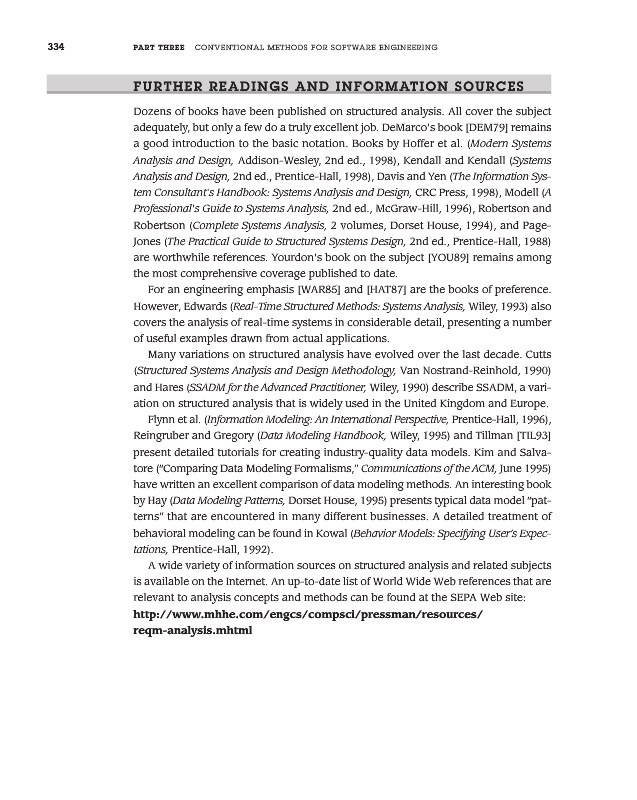 334 PART THREE CONVENTIONAL METHODS FOR SOFTWARE ENGINEERING

FURTHER READINGS AND INFORMATION SOURCES

Dozens of books have been published on structured analysis. All cover the subject adequately, but only a few do a truly excellent job. DeMarco's book [DEM79] remains a good introduction to the basic notation. Books by Hoffer et al. (Modern Systems Analysis and Design, Addison-Wesley, 2nd ed., 1998), Kendall and Kendall (Systems Analysis and Design, 2nd ed., Prentice-Hall, 1998), Davis and Yen (The Information System Consultant's Handbook: Systems Analysis and Design, CRC Press, 1998), Modell (A Professional's Guide to Systems Analysis, 2nd ed., McGraw-Hill, 1996), Robertson and Robertson (Complete Systems Analysis, 2 volumes, Dorset House, 1994), and Page-Jones (The Practical Guide to Structured Systems Design, 2nd ed., Prentice-Hall, 1988) are worthwhile references. Yourdon's book on the subject [YOU89] remains among the most comprehensive coverage published to date.

For an engineering emphasis [WAR85] and [HAT87] are the books of preference. However, Edwards (Real-Time Structured Methods: Systems Analysis, Wiley, 1993) also covers the analysis of real-time systems in considerable detail, presenting a number of useful examples drawn from actual applications.

Many variations on structured analysis have evolved over the last decade. Cutts (Structured Systems Analysis and Design Methodology, Van Nostrand-Reinhold, 1990) and Hares (SSADM for the Advanced Practitioner, Wiley, 1990) describe SSADM, a variation on structured analysis that is widely used in the United Kingdom and Europe.

Flynn et al. (Information Modeling: An International Perspective, Prentice-Hall, 1996), Reingruber and Gregory (Data Modeling Handbook, Wiley, 1995) and Tillman [TIL93] present detailed tutorials for creating industry-quality data models. Kim and Salvatore ("Comparing Data Modeling Formalisms," Communications of the ACM, June 1995) have written an excellent comparison of data modeling methods. An interesting book by Hay (Data Modeling Patterns, Dorset House, 1995) presents typical data model "patterns" that are encountered in many different businesses. A detailed treatment of behavioral modeling can be found in Kowal (Behavior Models: Specifying User's Expectations, Prentice-Hall, 1992).

A wide variety of information sources on structured analysis and related subjects is available on the Internet. An up-to-date list of World Wide Web references that are relevant to analysis concepts and methods can be found at the SEPA Web site:
http://www.mhhe.com/engcs/compsci/pressman/resources/reqm-analysis.mhtml